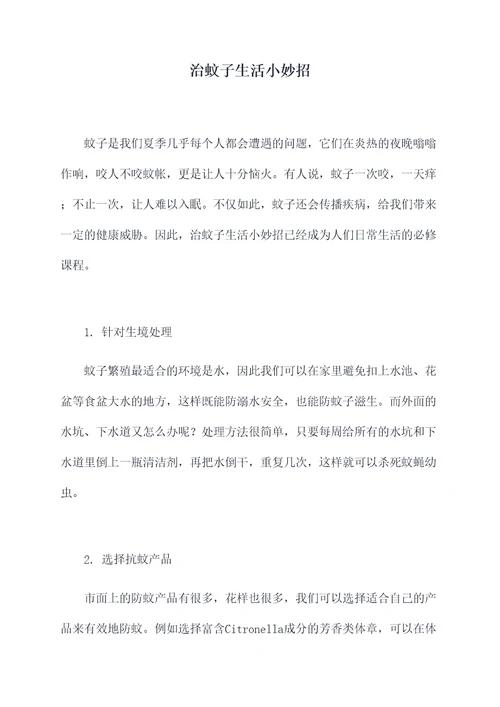 治蚊子生活小妙招

蚊子是我们夏季几乎每个人都会遭遇的问题，它们在炎热的夜晚嗡嗡作响，咬人不咬蚊帐，更是让人十分恼火。有人说，蚊子一次咬，一天痒；不止一次，让人难以入眠。不仅如此，蚊子还会传播疾病，给我们带来一定的健康威胁。因此，治蚊子生活小妙招已经成为人们日常生活的必修课程。

1. 针对生境处理

蚊子繁殖最适合的环境是水，因此我们可以在家里避免扣上水池、花盆等食盆大水的地方，这样既能防溺水安全，也能防蚊子滋生。而外面的水坑、下水道又怎么办呢？处理方法很简单，只要每周给所有的水坑和下水道里倒上一瓶清洁剂，再把水倒干，重复几次，这样就可以杀死蚊蝇幼虫。

2. 选择抗蚊产品

市面上的防蚊产品有很多，花样也很多，我们可以选择适合自己的产品来有效地防蚊。例如选择富含Citronella成分的芳香类体章，可以在体